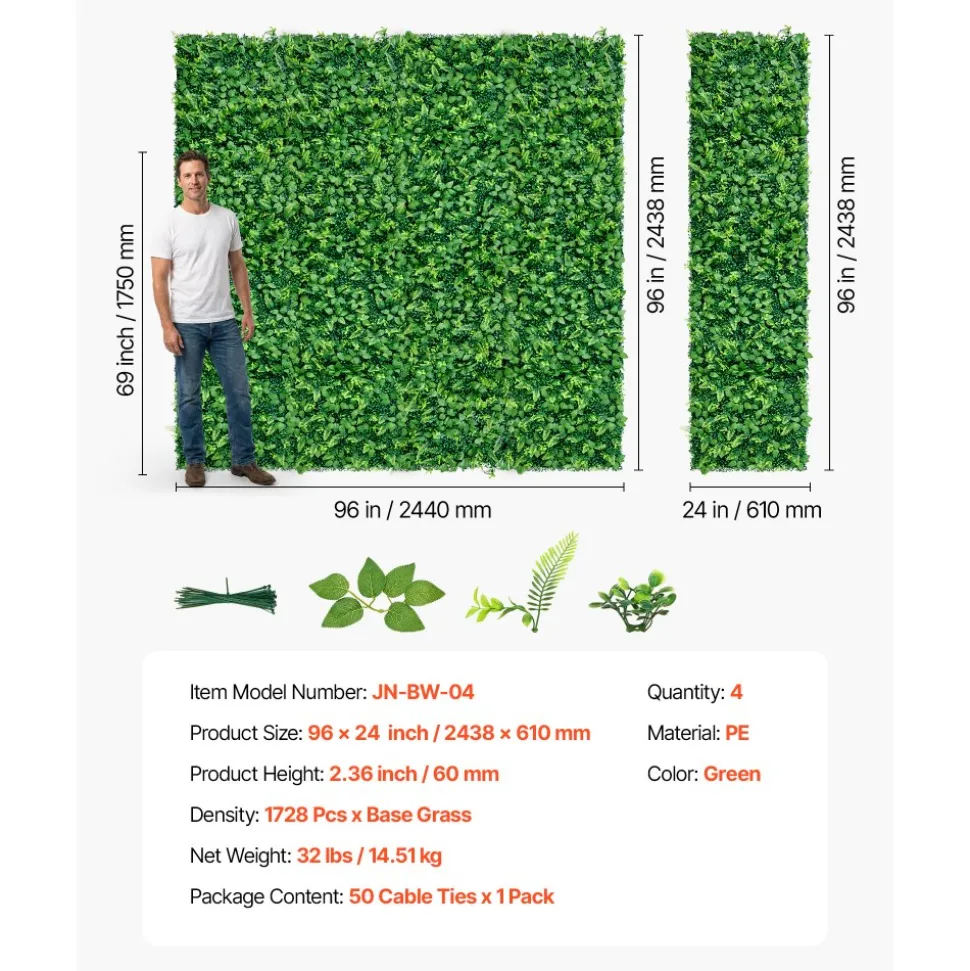 69 inch / 1750 mm

96 in / 2438 mm

96 in / 2438 mm

96 in / 2440 mm

24 in / 610 mm

Item Model Number: JN-BW-04

Product Size: 96 × 24 inch / 2438 × 610 mm

Product Height: 2.36 inch / 60 mm

Density: 1728 Pcs x Base Grass

Net Weight: 32 lbs / 14.51 kg

Package Content: 50 Cable Ties x 1 Pack

Quantity: 4

Material: PE

Color: Green